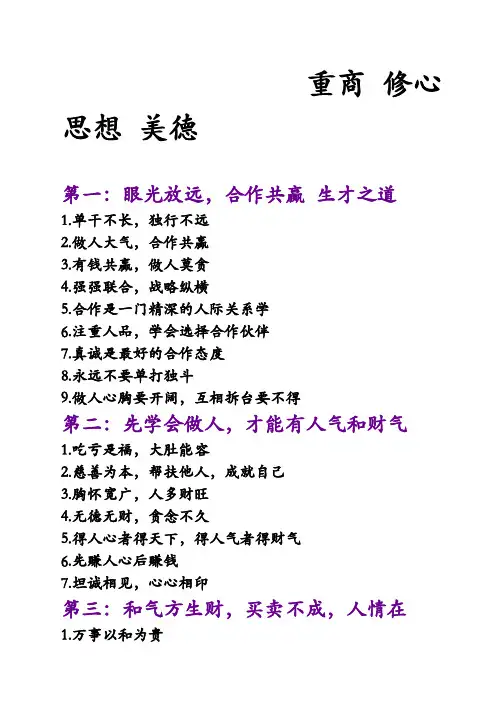 重商 修心

思想 美德

第一：眼光放远，合作共赢 生才之道

1.单干不长，独行不远
2.做人大气，合作共赢
3.有钱共赢，做人莫贪
4.强强联合，战略纵横
5.合作是一门精深的人际关系学
6.注重人品，学会选择合作伙伴
7.真诚是最好的合作态度
8.永远不要单打独斗
9.做人心胸要开阔，互相拆台要不得

第二：先学会做人，才能有人气和财气

1.吃亏是福，大肚能容
2.慈善为本，帮扶他人，成就自己
3.胸怀宽广，人多财旺
4.无德无财，贪念不久
5.得人心者得天下，得人气者得财气
6.先赚人心后赚钱
7.坦诚相见，心心相印

第三：和气方生财，买卖不成，人情在

1.万事以和为贵